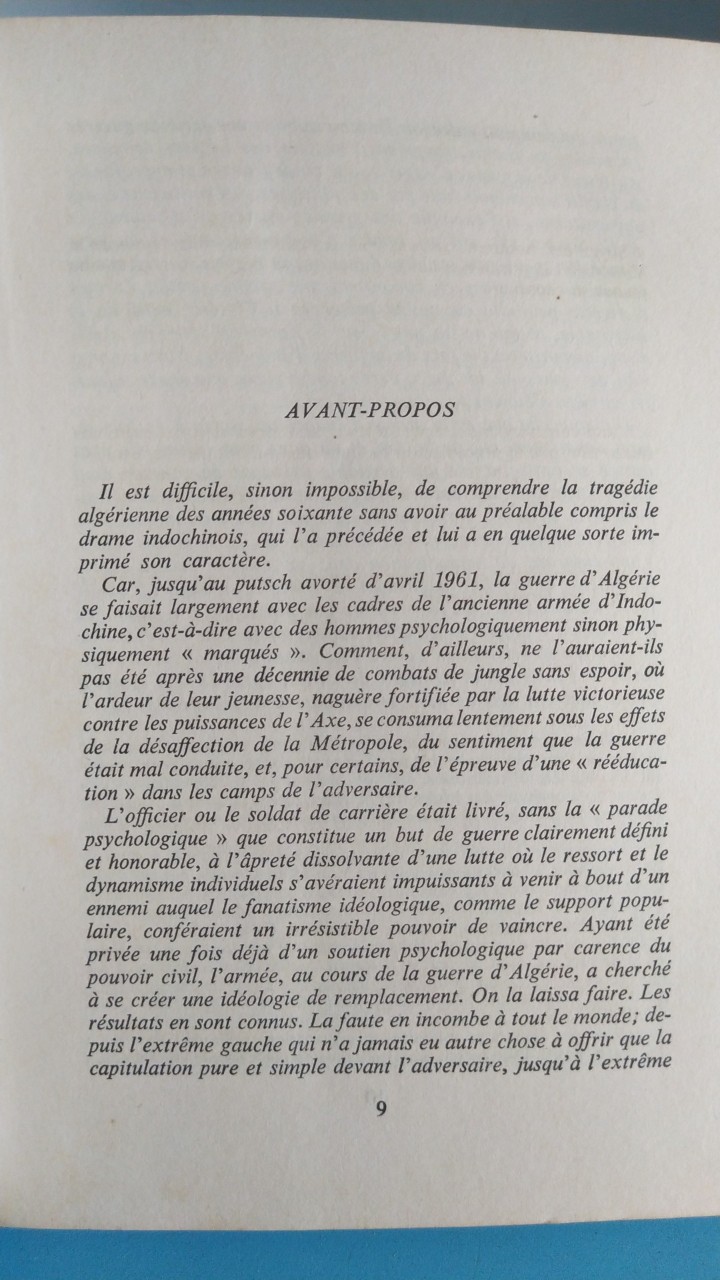 AVANT-PROPOS

Il est difficile, sinon impossible, de comprendre la tragédie algérienne des années soixante sans avoir au préalable compris le drame indochinois, qui l'a précédée et lui a en quelque sorte imprimé son caractère.

Car, jusqu'au putsch avorté d'avril 1961, la guerre d'Algérie se faisait largement avec les cadres de l'ancienne armée d'Indochine, c'est-à-dire avec des hommes psychologiquement sinon physiquement « marqués ». Comment, d'ailleurs, ne l'auraient-ils pas été après une décennie de combats de jungle sans espoir, où l'ardeur de leur jeunesse, naguère fortifiée par la lutte victorieuse contre les puissances de l'Axe, se consuma lentement sous les effets de la désaffection de la Métropole, du sentiment que la guerre était mal conduite, et, pour certains, de l'épreuve d'une « rééducation » dans les camps de l'adversaire.

L'officier ou le soldat de carrière était livré, sans la « parade psychologique » que constitue un but de guerre clairement défini et honorable, à l'âpreté dissolvante d'une lutte où le ressort et le dynamisme individuels s'avéraient impuissants à venir à bout d'un ennemi auquel le fanatisme idéologique, comme le support populaire, conféraient un irrésistible pouvoir de vaincre. Ayant été privée une fois déjà d'un soutien psychologique par carence du pouvoir civil, l'armée, au cours de la guerre d'Algérie, a cherché à se créer une idéologie de remplacement. On la laissa faire. Les résultats en sont connus. La faute en incombe à tout le monde; depuis l'extrême gauche qui n'a jamais eu autre chose à offrir que la capitulation pure et simple devant l'adversaire, jusqu'à l'extrême

9